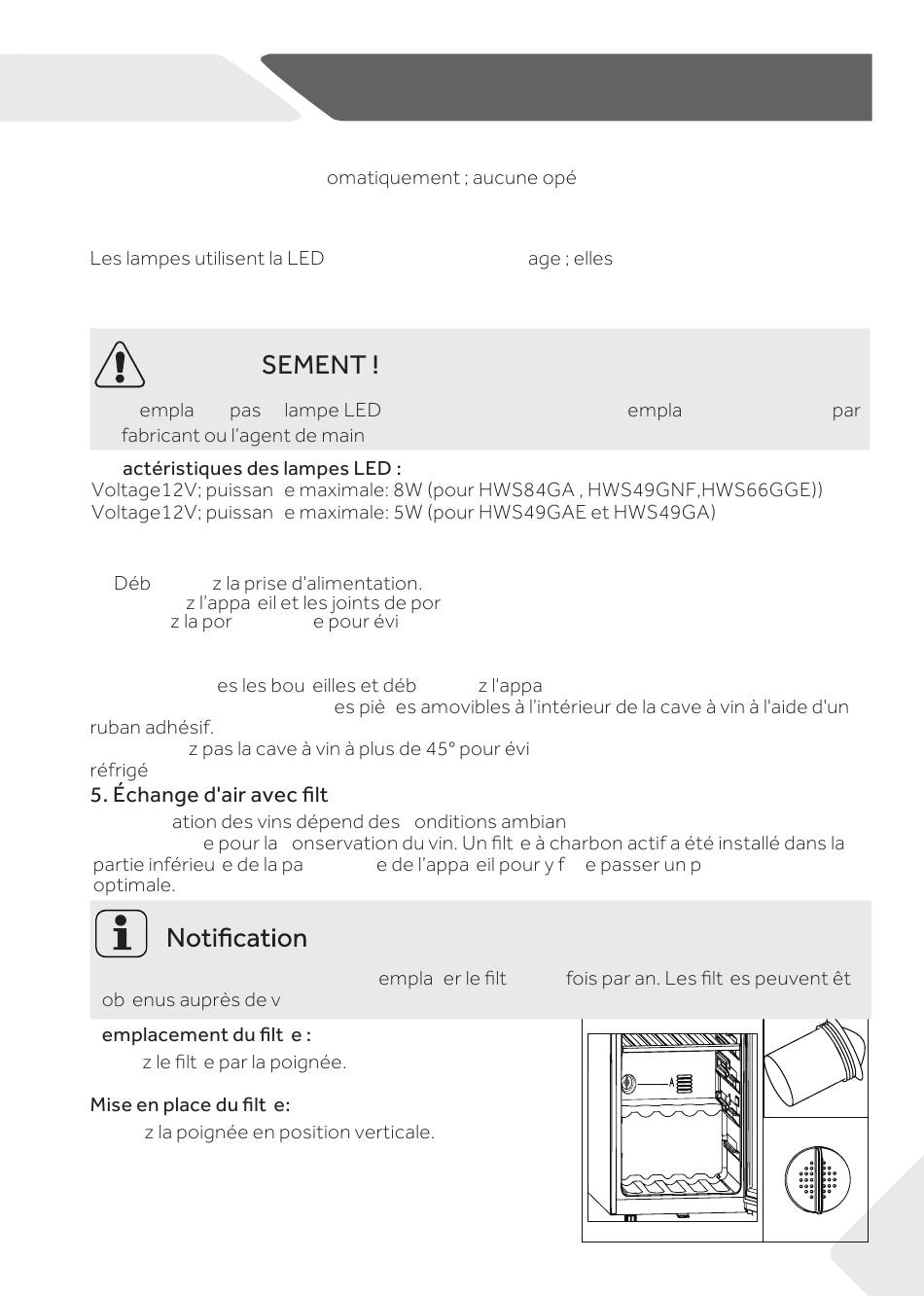 omatiquement ; aucune opé

Les lampes utilisent la LED age ; elles

SEMENT !

empla pas lampe LED empla par fabricant ou l'agent de main

actéristiques des lampes LED :
Voltage12V; puissan e maximale: 8W (pour HWS84GA , HWS49GNF,HWS66GGE))
Voltage12V; puissan e maximale: 5W (pour HWS49GAE et HWS49GA)

Déb z la prise d'alimentation.
z l'appa eil et les joints de por
z la por e pour évi

es les bou eilles et déb z l'appa
es piè es amovibles à l'intérieur de la cave à vin à l'aide d'un ruban adhésif.
z pas la cave à vin à plus de 45° pour évi
réfrigé

5. Échange d'air avec filt

ation des vins dépend des onditions ambian
e pour la onservation du vin. Un filt e à charbon actif a été installé dans la partie inférieu e de la pa e de l'appa eil pour y f e passer un p optimale.

Notification

empla er le filt fois par an. Les filt es peuvent êt
ob enus auprès de v

emplacement du filt e :
z le filt e par la poignée.

Mise en place du filt e:
z la poignée en position verticale.

A